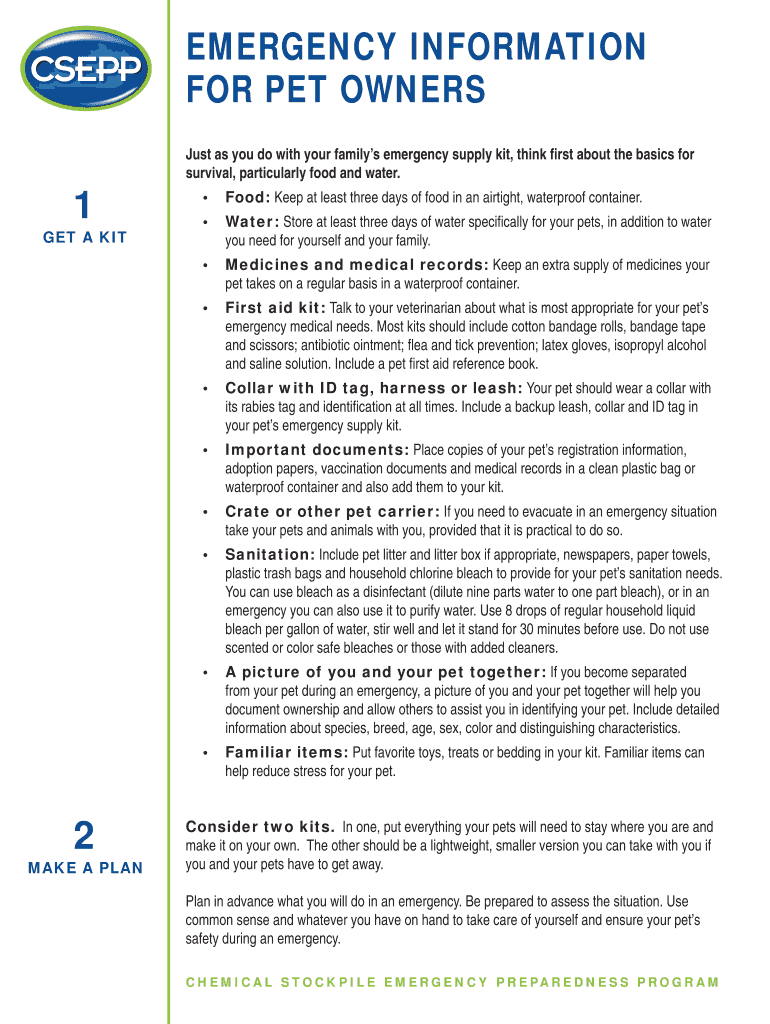 CSEPP

EMERGENCY INFORMATION FOR PET OWNERS

1
GET A KIT

Just as you do with your family's emergency supply kit, think first about the basics for survival, particularly food and water.

• Food: Keep at least three days of food in an airtight, waterproof container.
• Water: Store at least three days of water specifically for your pets, in addition to water you need for yourself and your family.
• Medicines and medical records: Keep an extra supply of medicines your pet takes on a regular basis in a waterproof container.
• First aid kit: Talk to your veterinarian about what is most appropriate for your pet's emergency medical needs. Most kits should include cotton bandage rolls, bandage tape and scissors; antibiotic ointment; flea and tick prevention; latex gloves, isopropyl alcohol and saline solution. Include a pet first aid reference book.
• Collar with ID tag, harness or leash: Your pet should wear a collar with its rabies tag and identification at all times. Include a backup leash, collar and ID tag in your pet's emergency supply kit.
• Important documents: Place copies of your pet's registration information, adoption papers, vaccination documents and medical records in a clean plastic bag or waterproof container and also add them to your kit.
• Crate or other pet carrier: If you need to evacuate in an emergency situation take your pets and animals with you, provided that it is practical to do so.
• Sanitation: Include pet litter and litter box if appropriate, newspapers, paper towels, plastic trash bags and household chlorine bleach to provide for your pet's sanitation needs. You can use bleach as a disinfectant (dilute nine parts water to one part bleach), or in an emergency you can also use it to purify water. Use 8 drops of regular household liquid bleach per gallon of water, stir well and let it stand for 30 minutes before use. Do not use scented or color safe bleaches or those with added cleaners.
• A picture of you and your pet together: If you become separated from your pet during an emergency, a picture of you and your pet together will help you document ownership and allow others to assist you in identifying your pet. Include detailed information about species, breed, age, sex, color and distinguishing characteristics.
• Familiar items: Put favorite toys, treats or bedding in your kit. Familiar items can help reduce stress for your pet.

2
MAKE A PLAN

Consider two kits. In one, put everything your pets will need to stay where you are and make it on your own. The other should be a lightweight, smaller version you can take with you if you and your pets have to get away.

Plan in advance what you will do in an emergency. Be prepared to assess the situation. Use common sense and whatever you have on hand to take care of yourself and ensure your pet's safety during an emergency.

CHEMICAL STOCKPILE EMERGENCY PREPAREDNESS PROGRAM